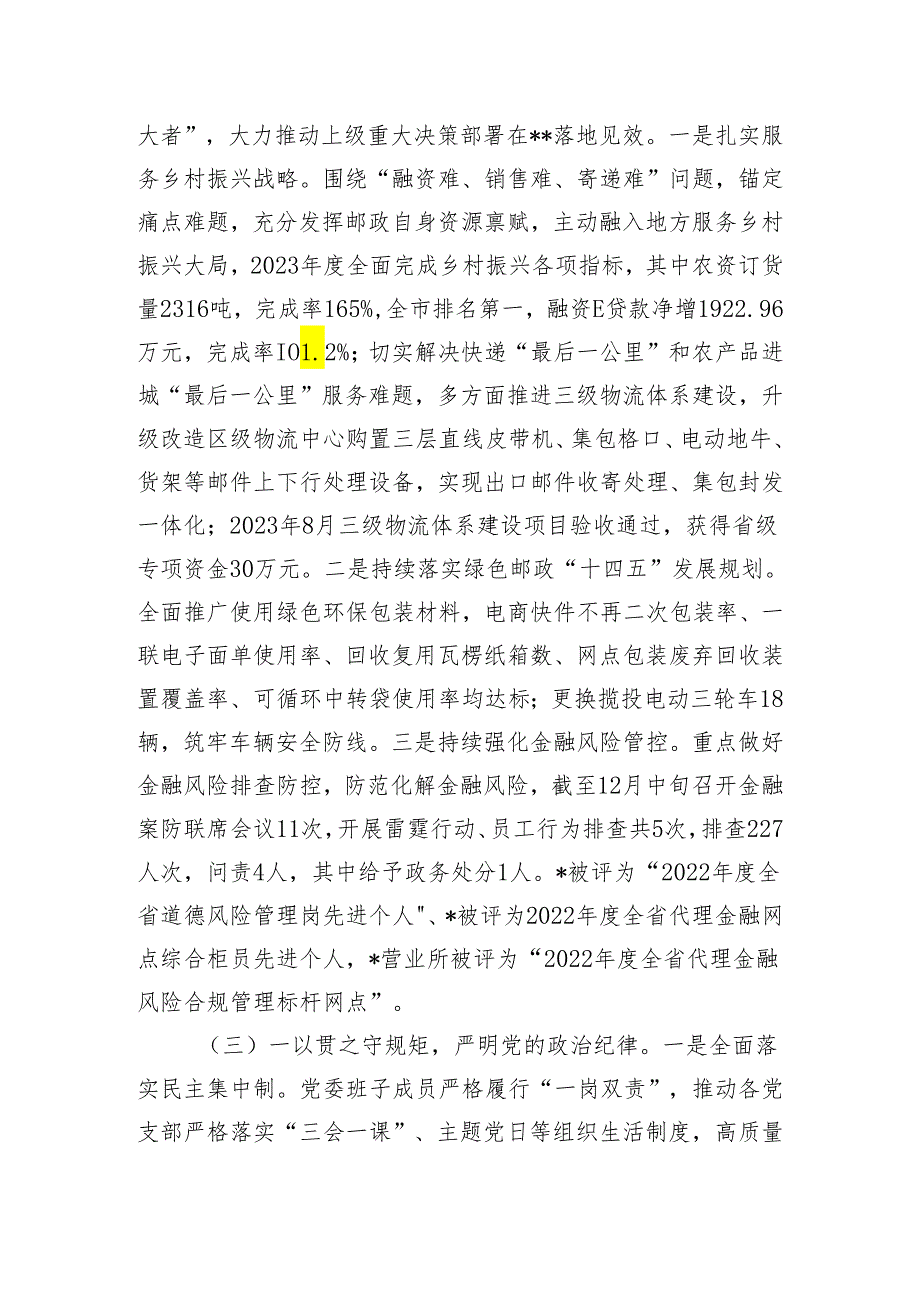 大者”，大力推动上级重大决策部署在**落地见效。一是扎实服务乡村振兴战略。围绕“融资难、销售难、寄递难”问题，锚定痛点难题，充分发挥邮政自身资源禀赋，主动融入地方服务乡村振兴大局，2023年度全面完成乡村振兴各项指标，其中农资订货量2316吨，完成率165%，全市排名第一，融资E贷款净增1922.96万元，完成率IO1.2%；切实解决快递“最后一公里”和农产品进城“最后一公里”服务难题，多方面推进三级物流体系建设，升级改造区级物流中心购置三层直线皮带机、集包格口、电动地牛、货架等邮件上下行处理设备，实现出口邮件收寄处理、集包封发一体化；2023年8月三级物流体系建设项目验收通过，获得省级专项资金30万元。二是持续落实绿色邮政“十四五”发展规划。全面推广使用绿色环保包装材料，电商快件不再二次包装率、一联电子面单使用率、回收复用瓦楞纸箱数、网点包装废弃回收装置覆盖率、可循环中转袋使用率均达标；更换揽投电动三轮车18辆，筑牢车辆安全防线。三是持续强化金融风险管控。重点做好金融风险排查防控，防范化解金融风险，截至12月中旬召开金融案防联席会议11次，开展雷霆行动、员工行为排查共5次，排查227人次，问责4人，其中给予政务处分1人。*被评为“2022年度全省道德风险管理岗先进个人"、*被评为2022年度全省代理金融网点综合柜员先进个人，*营业所被评为“2022年度全省代理金融风险合规管理标杆网点”。

（三）一以贯之守规矩，严明党的政治纪律。一是全面落实民主集中制。党委班子成员严格履行“一岗双责”，推动各党支部严格落实“三会一课”、主题党日等组织生活制度，高质量